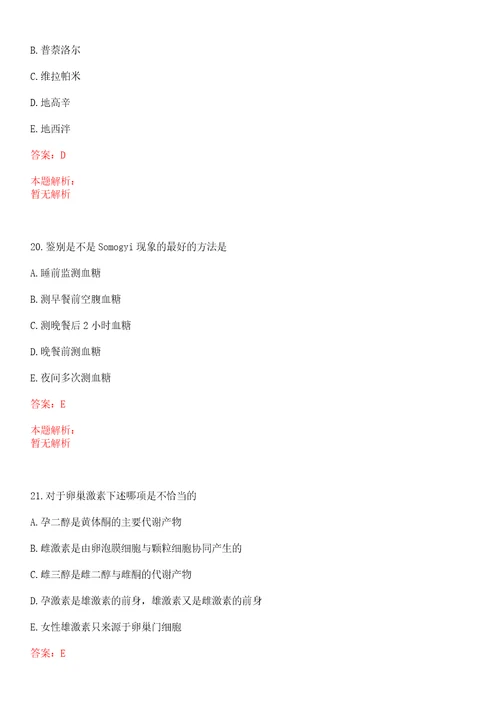 B. 普萘洛尔

C. 维拉帕米

D. 地高辛

E. 地西泮

答案：D

本题解析：
暂无解析

20. 鉴别是不是 Somogyi 现象的最好的方法是

A. 睡前监测血糖

B. 测早餐前空腹血糖

C. 测晚餐后 2 小时血糖

D. 晚餐前测血糖

E. 夜间多次测血糖

答案：E

本题解析：
暂无解析

21. 对于卵巢激素下述哪项是不恰当的

A. 孕二醇是黄体酮的主要代谢产物

B. 雌激素是由卵泡膜细胞与颗粒细胞协同产生的

C. 雌三醇是雌二醇与雌酮的代谢产物

D. 孕激素是雄激素的前身，雄激素又是雌激素的前身

E. 女性雄激素只来源于卵巢门细胞

答案：E